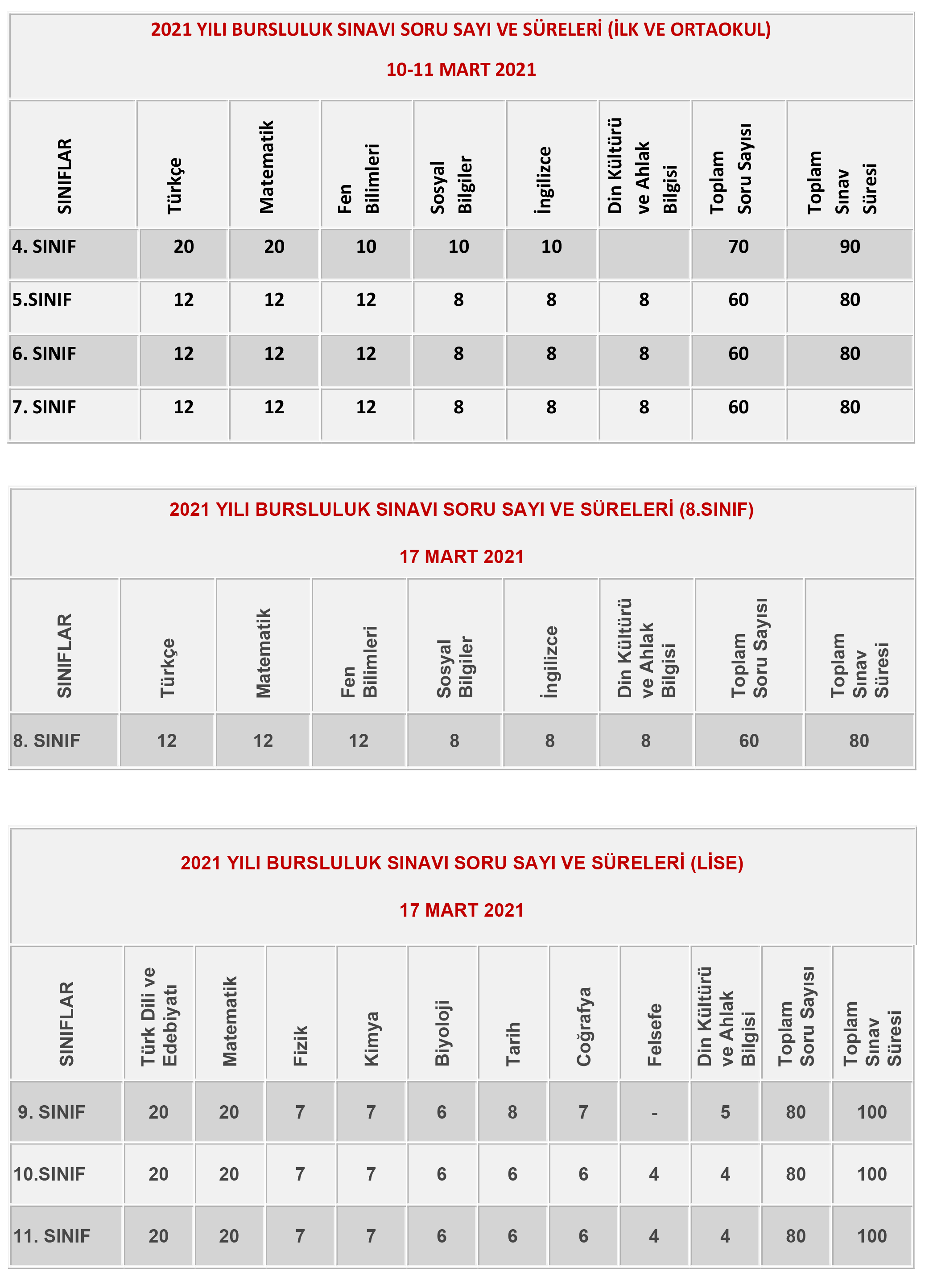 2021 YILI BURSLULUK SINAVI SORU SAYI VE SÜRELERİ (İLK VE ORTAOKUL)

10-11 MART 2021

| SINIFLAR | Türkçe | Matematik | Fen Bilimleri | Sosyal Bilgiler | İngilizce | Din Kültürü ve Ahlak Bilgisi | Toplam Soru Sayısı | Toplam Sınav Süresi |
|---|---|---|---|---|---|---|---|---|
| 4. SINIF | 20 | 20 | 10 | 10 | 10 | | 70 | 90 |
| 5.SINIF | 12 | 12 | 12 | 8 | 8 | 8 | 60 | 80 |
| 6. SINIF | 12 | 12 | 12 | 8 | 8 | 8 | 60 | 80 |
| 7. SINIF | 12 | 12 | 12 | 8 | 8 | 8 | 60 | 80 |

2021 YILI BURSLULUK SINAVI SORU SAYI VE SÜRELERİ (8.SINIF)

17 MART 2021

| SINIFLAR | Türkçe | Matematik | Fen Bilimleri | Sosyal Bilgiler | İngilizce | Din Kültürü ve Ahlak Bilgisi | Toplam Soru Sayısı | Toplam Sınav Süresi |
|---|---|---|---|---|---|---|---|---|
| 8. SINIF | 12 | 12 | 12 | 8 | 8 | 8 | 60 | 80 |

2021 YILI BURSLULUK SINAVI SORU SAYI VE SÜRELERİ (LİSE)

17 MART 2021

| SINIFLAR | Türk Dili ve Edebiyatı | Matematik | Fizik | Kimya | Biyoloji | Tarih | Coğrafya | Felsefe | Din Kültürü ve Ahlak Bilgisi | Toplam Soru Sayısı | Toplam Sınav Süresi |
|---|---|---|---|---|---|---|---|---|---|---|---|
| 9. SINIF | 20 | 20 | 7 | 7 | 6 | 8 | 7 | - | 5 | 80 | 100 |
| 10.SINIF | 20 | 20 | 7 | 7 | 6 | 6 | 6 | 4 | 4 | 80 | 100 |
| 11. SINIF | 20 | 20 | 7 | 7 | 6 | 6 | 6 | 4 | 4 | 80 | 100 |